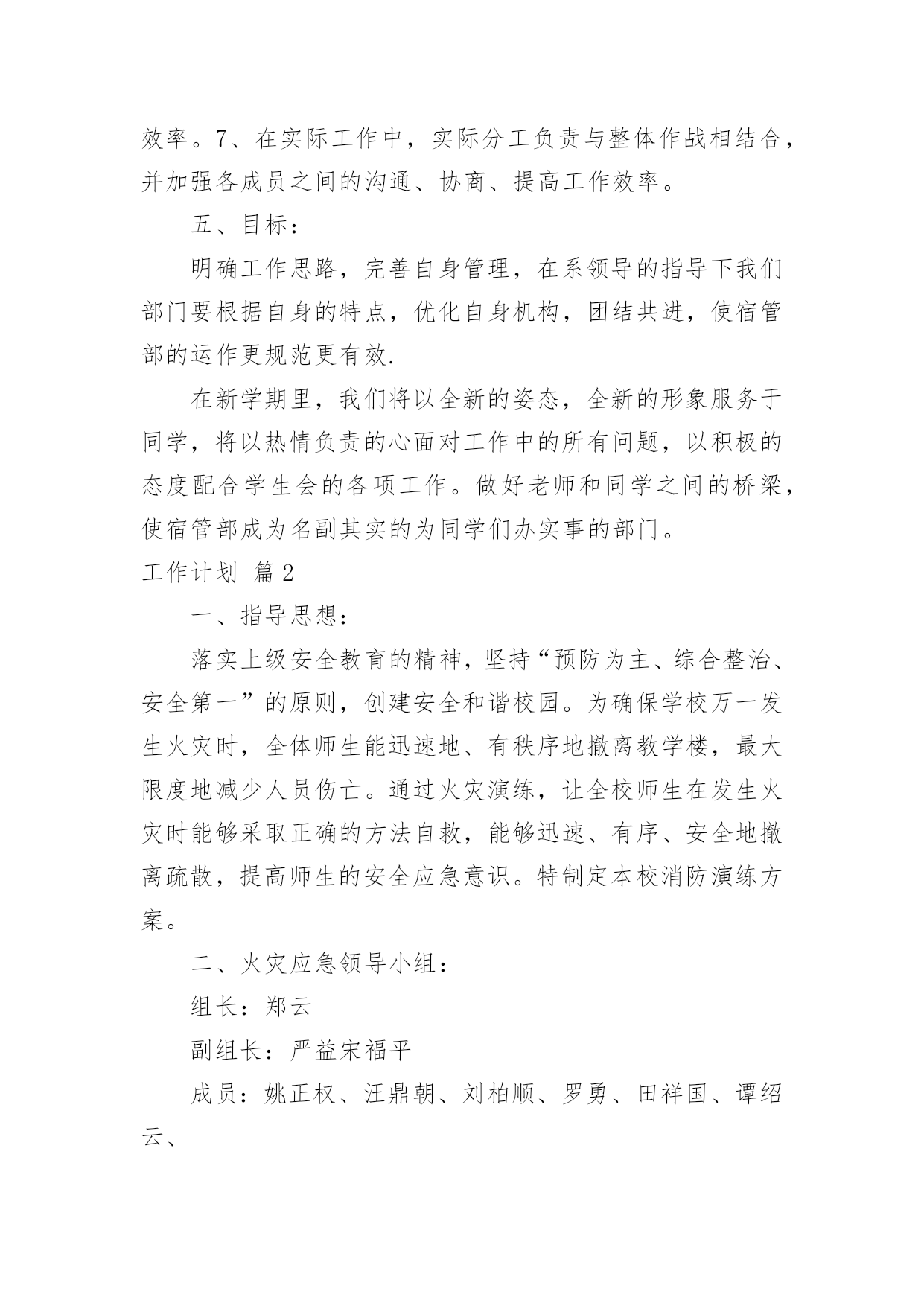 效率。7、在实际工作中，实际分工负责与整体作战相结合，并加强各成员之间的沟通、协商、提高工作效率。

五、目标：

明确工作思路，完善自身管理，在系领导的指导下我们部门要根据自身的特点，优化自身机构，团结共进，使宿管部的运作更规范更有效.

在新学期里，我们将以全新的姿态，全新的形象服务于同学，将以热情负责的心面对工作中的所有问题，以积极的态度配合学生会的各项工作。做好老师和同学之间的桥梁，使宿管部成为名副其实的为同学们办实事的部门。

工作计划 篇2

一、指导思想：

落实上级安全教育的精神，坚持“预防为主、综合整治、安全第一”的原则，创建安全和谐校园。为确保学校万一发生火灾时，全体师生能迅速地、有秩序地撤离教学楼，最大限度地减少人员伤亡。通过火灾演练，让全校师生在发生火灾时能够采取正确的方法自救，能够迅速、有序、安全地撤离疏散，提高师生的安全应急意识。特制定本校消防演练方案。

二、火灾应急领导小组：

组长：郑云

副组长：严益宋福平

成员：姚正权、汪鼎朝、刘柏顺、罗勇、田祥国、谭绍云、